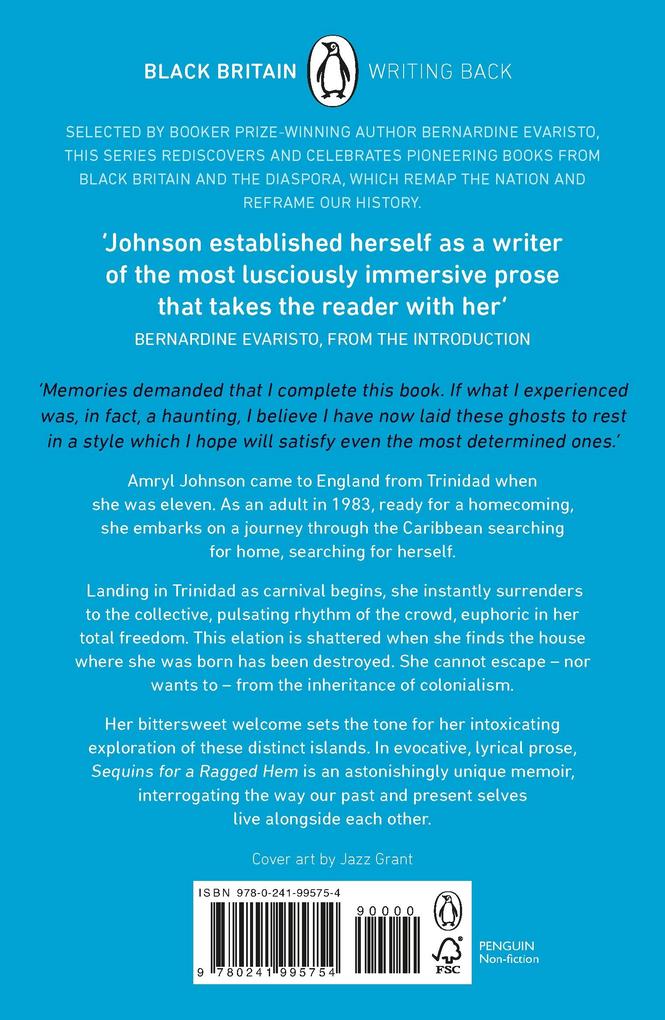 BLACK BRITAIN WRITING BACK

SELECTED BY BOOKER PRIZE-WINNING AUTHOR BERNARDINE EVARISTO, THIS SERIES REDISCOVERS AND CELEBRATES PIONEERING BOOKS FROM BLACK BRITAIN AND THE DIASPORA, WHICH REMAP THE NATION AND REFRAME OUR HISTORY.

'Johnson established herself as a writer of the most lusciously immersive prose that takes the reader with her'

BERNARDINE EVARISTO, FROM THE INTRODUCTION

'Memories demanded that I complete this book. If what I experienced was, in fact, a haunting, I believe I have now laid these ghosts to rest in a style which I hope will satisfy even the most determined ones.'

Amryl Johnson came to England from Trinidad when she was eleven. As an adult in 1983, ready for a homecoming, she embarks on a journey through the Caribbean searching for home, searching for herself.

Landing in Trinidad as carnival begins, she instantly surrenders to the collective, pulsating rhythm of the crowd, euphoric in her total freedom. This elation is shattered when she finds the house where she was born has been destroyed. She cannot escape – nor wants to – from the inheritance of colonialism.

Her bittersweet welcome sets the tone for her intoxicating exploration of these distinct islands. In evocative, lyrical prose, Sequins for a Ragged Hem is an astonishingly unique memoir, interrogating the way our past and present selves live alongside each other.

Cover art by Jazz Grant

ISBN 978-0-241-99575-4

90000

9 780241 995754

FSC

PENGUIN
Non-fiction